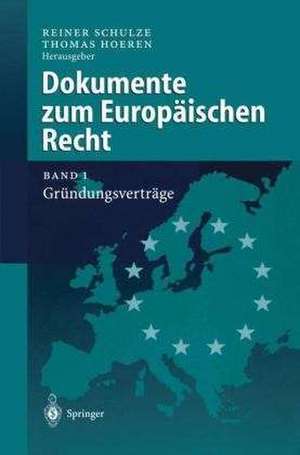 REINER SCHULZE
THOMAS HOEREN
Herausgeber

Dokumente zum Europäischen Recht

BAND 1
Gründungsverträge

Springer